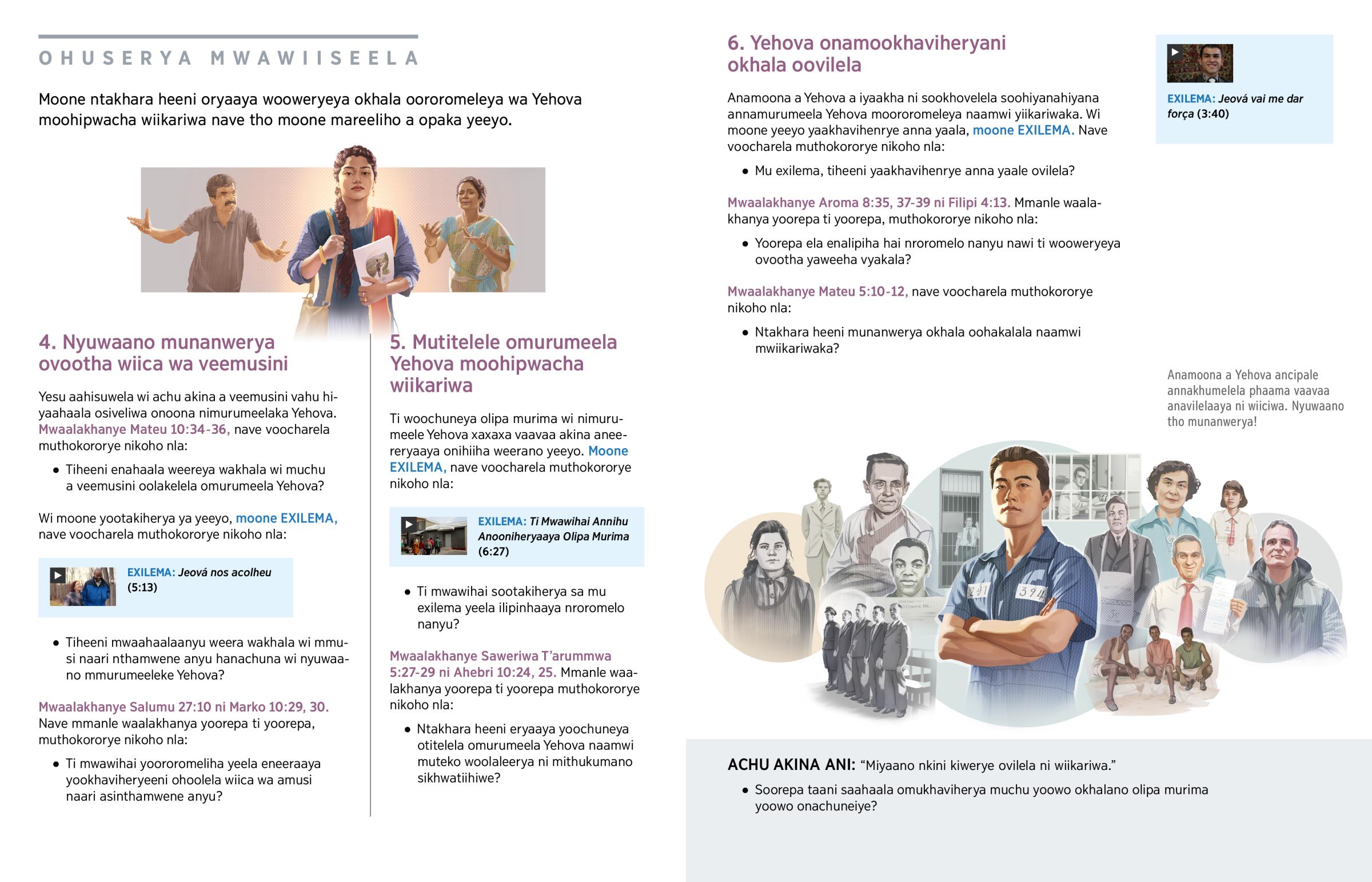 OHUSERYA MWAWIISEELA

Moone ntakhara heeni oryaaya wooweryeya okhala oororomeleya wa Yehova moohipwacha wiikariwa nave tho moone mareeliho a opaka yeeyo.

4. Nyuwaano munanwerya ovootha wiica wa veemusini

Yesu aahisuwela wi achu akina a veemusini vahu hiyaahaala osiveliwa onoona nimurumeelaka Yehova. Mwaalakhanye Mateu 10:34-36, nave voocharela muthokororye nikoho nla:

• Tiheeni enahaala weereya wakhala wi muchu a veemusini oolakelela omurumeela Yehova?

Wi moone yootakiherya ya yeeyo, moone EXILEMA, nave voocharela muthokororye nikoho nla:

EXILEMA: Jeová nos acolheu (5:13)

• Tiheeni mwaahaalaanyu weera wakhala wi mmusi naari nthamwene anyu hanachuna wi nyuwaano mmurumeeleke Yehova?

Mwaalakhanye Salumu 27:10 ni Marko 10:29, 30. Nave mmanle waalakhanya yoorepa ti yoorepa, muthokororye nikoho nla:

• Ti mwawihai yoororomeliha yeela eneeraaya yookhaviheryeeni ohoolela wiica wa amusi naari asinthamwene anyu?

5. Mutitelele omurumeela Yehova moohipwacha wiikariwa

Ti woochuneya olipa murima wi nimurumeele Yehova xaxaxa vaavaa akina aneereryaaya onihiiha weerano yeeyo. Moone EXILEMA, nave voocharela muthokororye nikoho nla:

EXILEMA: Ti Mwawihai Annihu Anooniheryaaya Olipa Murima (6:27)

• Ti mwawihai sootakiherya sa mu exilema yeela ilipinhaaya nroromelo nanyu?

Mwaalakhanye Saweriwa T'arummwa 5:27-29 ni Ahebri 10:24, 25. Mmanle waalakhanya yoorepa ti yoorepa muthokororye nikoho nla:

• Ntakhara heeni eryaaya yoochuneya otitelela omurumeela Yehova naamwi muteko woolaleerya ni mithukumano sikhwatiihiwe?

6. Yehova onamookhaviheryani okhala oovilela

Anamoona a Yehova a iyaakha ni sookhovelela soohiyanahiyana annamurumeela Yehova moororomeleya naamwi yiikariwaka. Wi moone yeeyo yaakhavihenrye anna yaala, moone EXILEMA. Nave voocharela muthokororye nikoho nla:

• Mu exilema, tiheeni yaakhavihenrye anna yaale ovilela?

Mwaalakhanye Aroma 8:35, 37-39 ni Filipi 4:13. Mmanle waalakhanya yoorepa ti yoorepa, muthokororye nikoho nla:

• Yoorepa ela enalipiha hai nroromelo nanyu nawi ti wooweryeya ovootha yaweeha vyakala?

Mwaalakhanye Mateu 5:10-12, nave voocharela muthokororye nikoho nla:

• Ntakhara heeni munanwerya okhala oohakalala naamwi mwiikariwaka?

EXILEMA: Jeová vai me dar força (3:40)

Anamoona a Yehova ancipale annakhumelela phaama vaavaa anavilelaaya ni wiiciwa. Nyuwaano tho munanwerya!

241
394

ACHU AKINA ANI: "Miyaano nkini kiwerye ovilela ni wiikariwa."

• Soorepa taani saahaala omukhaviherya muchu yoowo okhalano olipa murima yoowo onachuneiye?